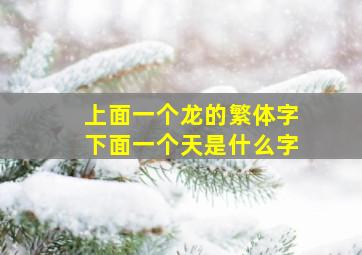 上面一个龙的繁体字
下面一个天是什么字